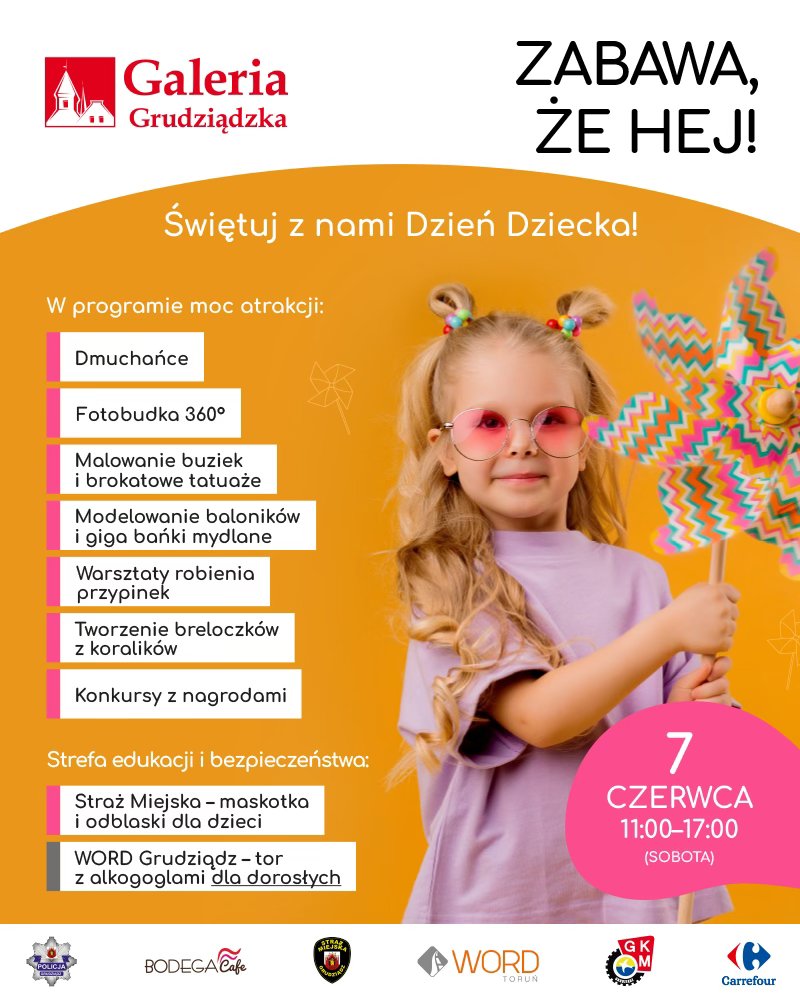 Galeria Grudziądzka

ZABAWA, ŻE HEJ!

Świętuj z nami Dzień Dziecka!

W programie moc atrakcji:

Dmuchańce

Fotobudka 360°

Malowanie buziek i brokatowe tatuaże

Modelowanie baloników i giga bańki mydlane

Warsztaty robienia przypinek

Tworzenie breloczków z koralików

Konkursy z nagrodami

Strefa edukacji i bezpieczeństwa:

Straż Miejska – maskotka i odblaski dla dzieci

WORD Grudziądz – tor z alkogoglami dla dorosłych

7 CZERWCA 11:00–17:00 (SOBOTA)

POLICJA

BODEGA Cafe

STRAŻ MIEJSKA

WORD TORUŃ

GKM

Carrefour